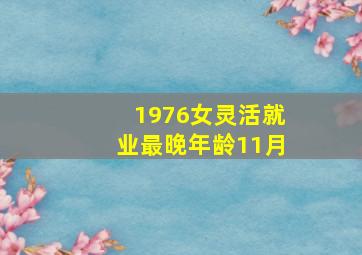 1976女灵活就业最晚年龄11月